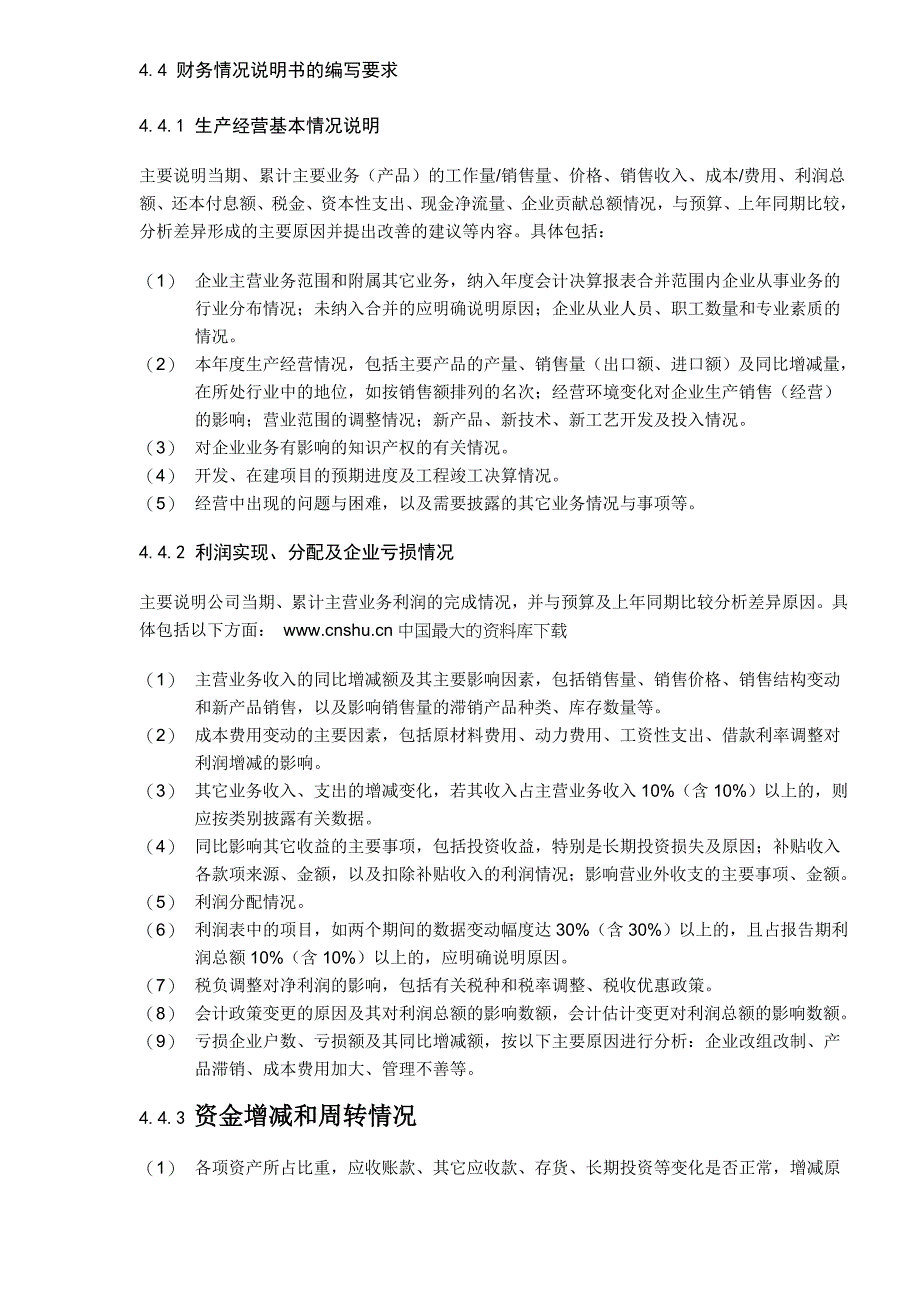 4.4 财务情况说明书的编写要求

4.4.1 生产经营基本情况说明

主要说明当期、累计主要业务（产品）的工作量/销售量、价格、销售收入、成本/费用、利润总额、还本付息额、税金、资本性支出、现金净流量、企业贡献总额情况，与预算、上年同期比较，分析差异形成的主要原因并提出改善的建议等内容。具体包括：

（1） 企业主营业务范围和附属其它业务，纳入年度会计决算报表合并范围内企业从事业务的行业分布情况；未纳入合并的应明确说明原因；企业从业人员、职工数量和专业素质的情况。
（2） 本年度生产经营情况，包括主要产品的产量、销售量（出口额、进口额）及同比增减量，在所处行业中的地位，如按销售额排列的名次；经营环境变化对企业生产销售（经营）的影响；营业范围的调整情况；新产品、新技术、新工艺开发及投入情况。
（3） 对企业业务有影响的知识产权的有关情况。
（4） 开发、在建项目的预期进度及工程竣工决算情况。
（5） 经营中出现的问题与困难，以及需要披露的其它业务情况与事项等。

4.4.2 利润实现、分配及企业亏损情况

主要说明公司当期、累计主营业务利润的完成情况，并与预算及上年同期比较分析差异原因。具体包括以下方面： www.cnshu.cn 中国最大的资料库下载

（1） 主营业务收入的同比增减额及其主要影响因素，包括销售量、销售价格、销售结构变动和新产品销售，以及影响销售量的滞销产品种类、库存数量等。
（2） 成本费用变动的主要因素，包括原材料费用、动力费用、工资性支出、借款利率调整对利润增减的影响。
（3） 其它业务收入、支出的增减变化，若其收入占主营业务收入 10%（含 10%）以上的，则应按类别披露有关数据。
（4） 同比影响其它收益的主要事项，包括投资收益，特别是长期投资损失及原因；补贴收入各款项来源、金额，以及扣除补贴收入的利润情况；影响营业外收支的主要事项、金额。
（5） 利润分配情况。
（6） 利润表中的项目，如两个期间的数据变动幅度达 30%（含 30%）以上的，且占报告期利润总额 10%（含 10%）以上的，应明确说明原因。
（7） 税负调整对净利润的影响，包括有关税种和税率调整、税收优惠政策。
（8） 会计政策变更的原因及其对利润总额的影响数额，会计估计变更对利润总额的影响数额。
（9） 亏损企业户数、亏损额及其同比增减额，按以下主要原因进行分析：企业改组改制、产品滞销、成本费用加大、管理不善等。

4.4.3 资金增减和周转情况

（1） 各项资产所占比重，应收账款、其它应收款、存货、长期投资等变化是否正常，增减原